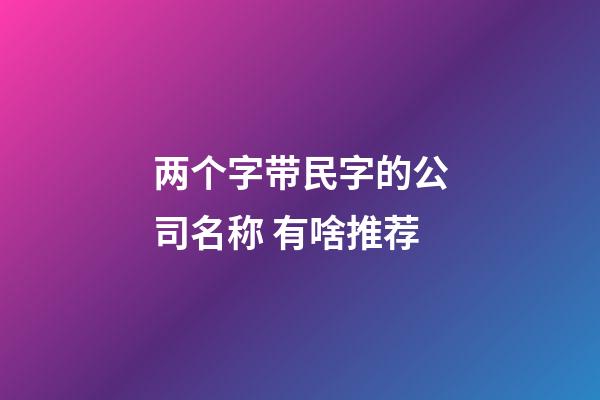 两个字带民字的公司名称 有啥推荐